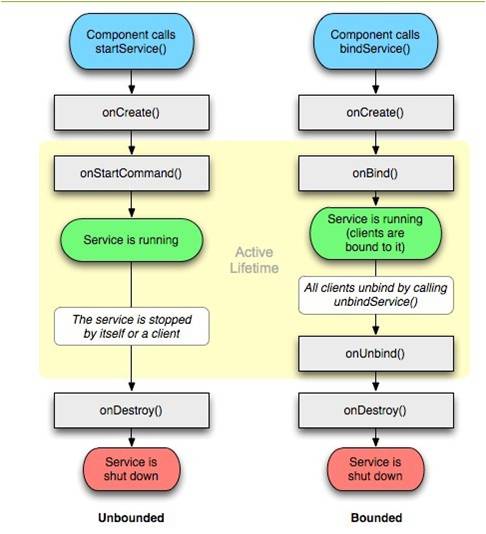 Component calls startService()

onCreate()

onStartCommand()

Service is running

The service is stopped by itself or a client

onDestroy()

Service is shut down

Unbounded

Active Lifetime

Component calls bindService()

onCreate()

onBind()

Service is running (clients are bound to it)

All clients unbind by calling unbindService()

onUnbind()

onDestroy()

Service is shut down

Bounded